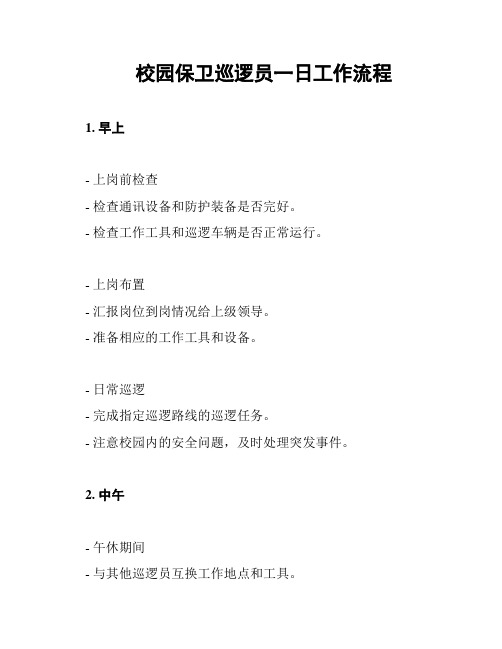 校园保卫巡逻员一日工作流程

1. 早上

- 上岗前检查
- 检查通讯设备和防护装备是否完好。
- 检查工作工具和巡逻车辆是否正常运行。

- 上岗布置
- 汇报岗位到岗情况给上级领导。
- 准备相应的工作工具和设备。

- 日常巡逻
- 完成指定巡逻路线的巡逻任务。
- 注意校园内的安全问题，及时处理突发事件。

2. 中午

- 午休期间
- 与其他巡逻员互换工作地点和工具。